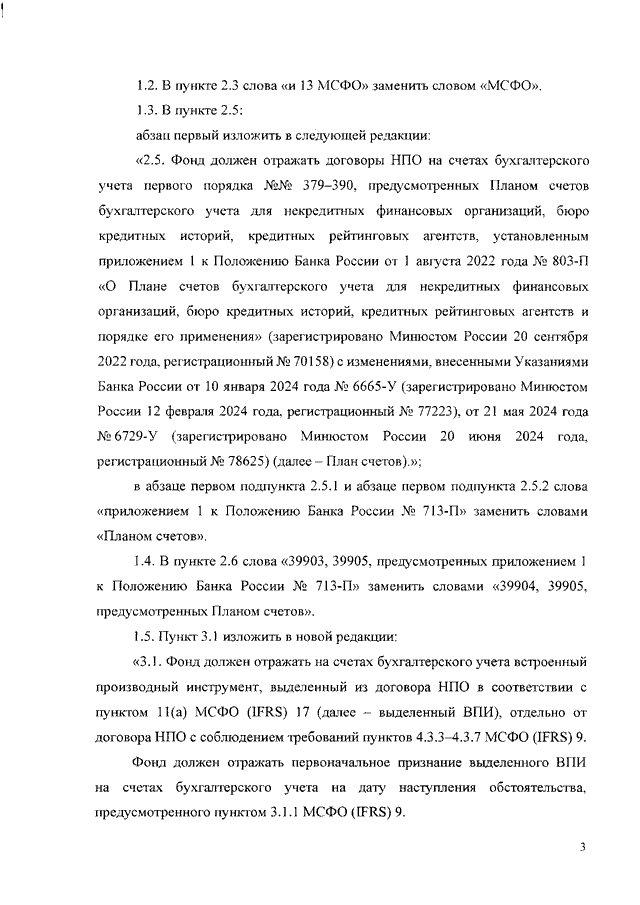 1.2. В пункте 2.3 слова «и 13 МСФО» заменить словом «МСФО».

1.3. В пункте 2.5:

абзац первый изложить в следующей редакции:

«2.5. Фонд должен отражать договоры НПО на счетах бухгалтерского учета первого порядка №№ 379–390, предусмотренных Планом счетов бухгалтерского учета для некредитных финансовых организаций, бюро кредитных историй, кредитных рейтинговых агентств, установленным приложением 1 к Положению Банка России от 1 августа 2022 года № 803-П «О Плане счетов бухгалтерского учета для некредитных финансовых организаций, бюро кредитных историй, кредитных рейтинговых агентств и порядке его применения» (зарегистрировано Минюстом России 20 сентября 2022 года, регистрационный № 70158) с изменениями, внесенными Указаниями Банка России от 10 января 2024 года № 6665-У (зарегистрировано Минюстом России 12 февраля 2024 года, регистрационный № 77223), от 21 мая 2024 года № 6729-У (зарегистрировано Минюстом России 20 июня 2024 года, регистрационный № 78625) (далее – План счетов).»;

в абзаце первом подпункта 2.5.1 и абзаце первом подпункта 2.5.2 слова «приложением 1 к Положению Банка России № 713-П» заменить словами «Планом счетов».

1.4. В пункте 2.6 слова «39903, 39905, предусмотренных приложением 1 к Положению Банка России № 713-П» заменить словами «39904, 39905, предусмотренных Планом счетов».

1.5. Пункт 3.1 изложить в новой редакции:

«3.1. Фонд должен отражать на счетах бухгалтерского учета встроенный производный инструмент, выделенный из договора НПО в соответствии с пунктом 11(а) МСФО (IFRS) 17 (далее – выделенный ВПИ), отдельно от договора НПО с соблюдением требований пунктов 4.3.3–4.3.7 МСФО (IFRS) 9.

Фонд должен отражать первоначальное признание выделенного ВПИ на счетах бухгалтерского учета на дату наступления обстоятельства, предусмотренного пунктом 3.1.1 МСФО (IFRS) 9.

3